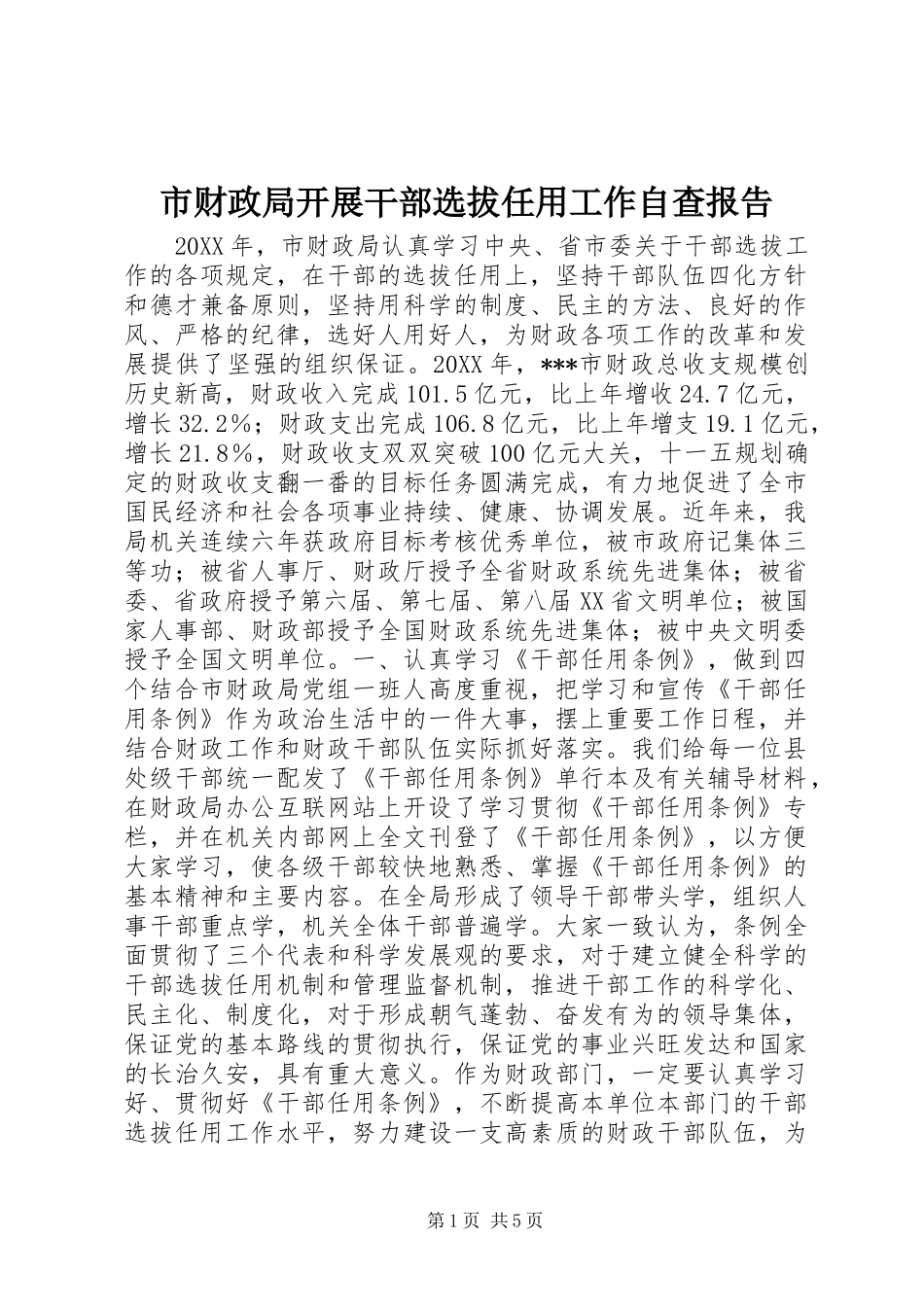 市财政局开展干部选拔任用工作自查报告

20XX年，市财政局认真学习中央、省市委关于干部选拔工作的各项规定，在干部的选拔任用上，坚持干部队伍四化方针和德才兼备原则，坚持用科学的制度、民主的方法、良好的作风、严格的纪律，选好人用好人，为财政各项工作的改革和发展提供了坚强的组织保证。20XX年，***市财政总收支规模创历史新高，财政收入完成101.5亿元，比上年增收24.7亿元，增长32.2%；财政支出完成106.8亿元，比上年增支19.1亿元，增长21.8%，财政收支双双突破100亿元大关，十一五规划确定的财政收支翻一番的目标任务圆满完成，有力地促进了全市国民经济和社会各项事业持续、健康、协调发展。近年来，我局机关连续六年获政府目标考核优秀单位，被市政府记集体三等功；被省人事厅、财政厅授予全省财政系统先进集体；被省委、省政府授予第六届、第七届、第八届XX省文明单位；被国家人事部、财政部授予全国财政系统先进集体；被中央文明委授予全国文明单位。一、认真学习《干部任用条例》，做到四个结合市财政局党组一班人高度重视，把学习和宣传《干部任用条例》作为政治生活中的一件大事，摆上重要工作日程，并结合财政工作和财政干部队伍实际抓好落实。我们给每一位县处级干部统一配发了《干部任用条例》单行本及有关辅导材料，在财政局办公互联网站上开设了学习贯彻《干部任用条例》专栏，并在机关内部网上全文刊登了《干部任用条例》，以方便大家学习，使各级干部较快地熟悉、掌握《干部任用条例》的基本精神和主要内容。在全局形成了领导干部带头学，组织人事干部重点学，机关全体干部普遍学。大家一致认为，条例全面贯彻了三个代表和科学发展观的要求，对于建立健全科学的干部选拔任用机制和管理监督机制，推进干部工作的科学化、民主化、制度化，对于形成朝气蓬勃、奋发有为的领导集体，保证党的基本路线的贯彻执行，保证党的事业兴旺发达和国家的长治久安，具有重大意义。作为财政部门，一定要认真学习好、贯彻好《干部任用条例》，不断提高本单位本部门的干部选拔任用工作水平，努力建设一支高素质的财政干部队伍，为

第1页 共5页